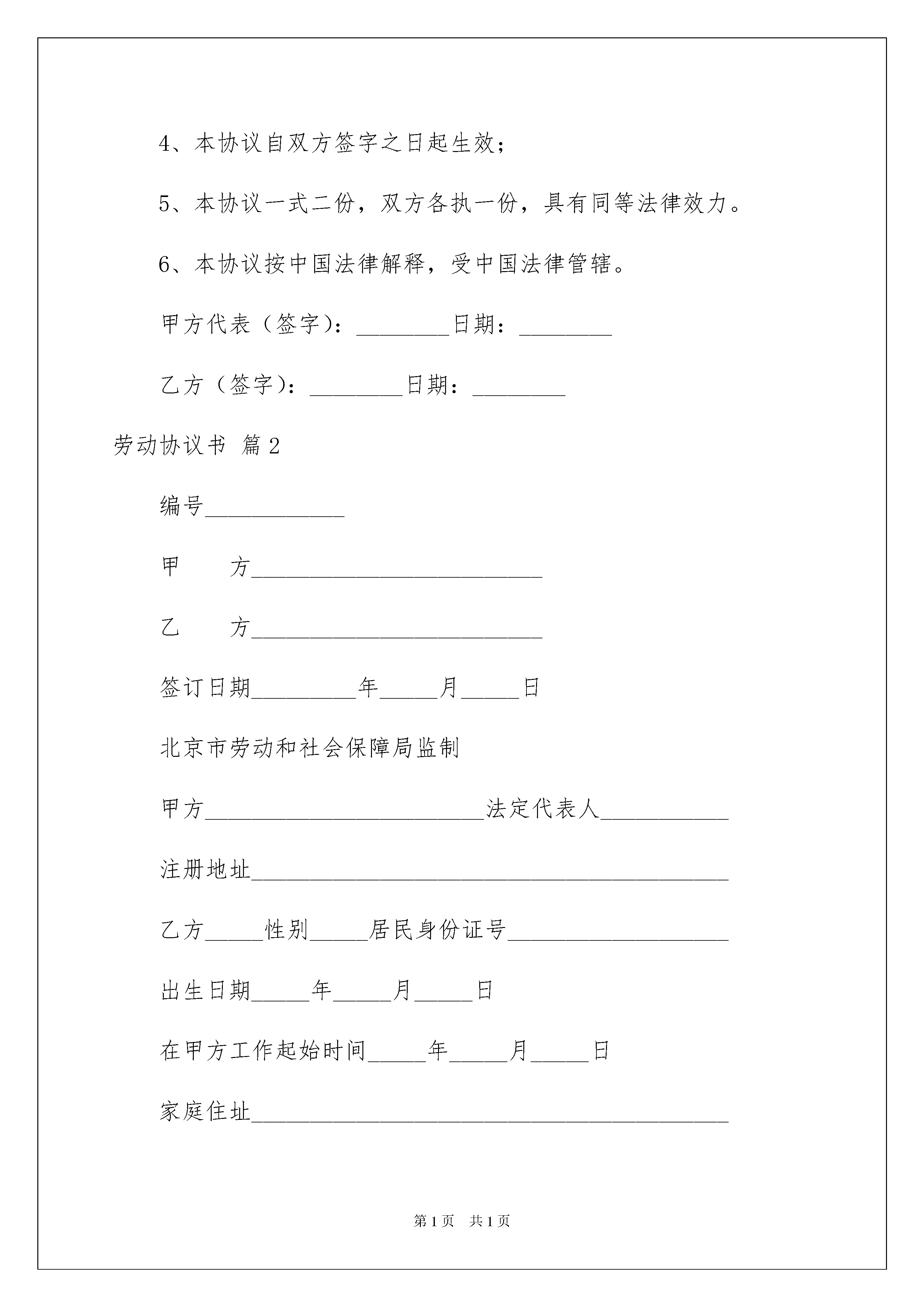 4、本协议自双方签字之日起生效；

5、本协议一式二份，双方各执一份，具有同等法律效力。

6、本协议按中国法律解释，受中国法律管辖。

甲方代表（签字）：________日期：________

乙方（签字）：________日期：________

劳动协议书 篇2

编号____________

甲　　方_________________________

乙　　方_________________________

签订日期_________年_____月_____日

北京市劳动和社会保障局监制

甲方________________________法定代表人___________

注册地址_________________________________________

乙方_____性别_____居民身份证号___________________

出生日期_____年_____月_____日

在甲方工作起始时间_____年_____月_____日

家庭住址_________________________________________

第1页　共1页